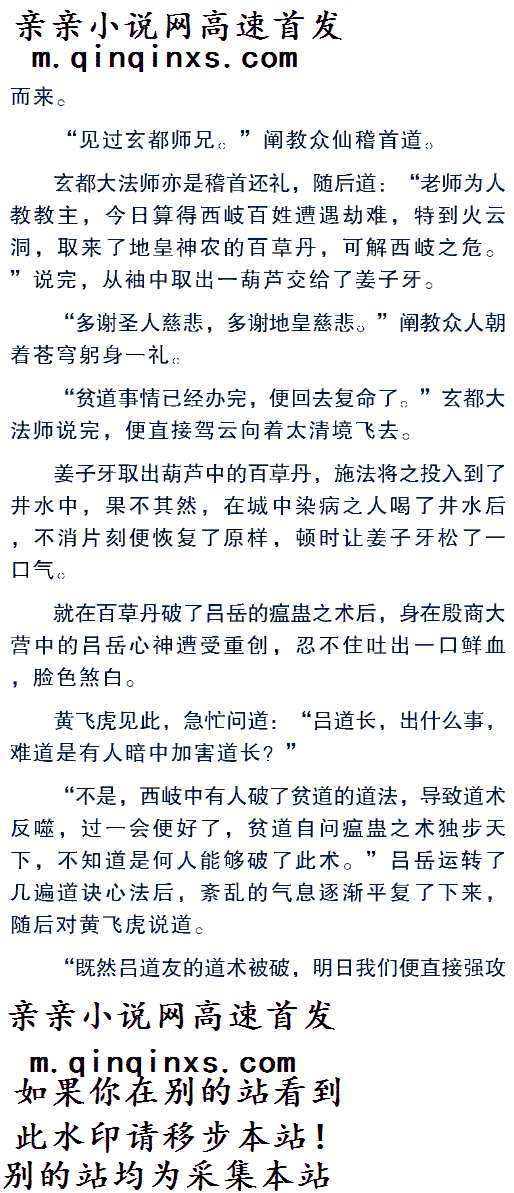 亲亲小说网高速首发
m.qinqinxs.com

而来。

“见过玄都师兄。”阐教众仙稽首道。

玄都大法师亦是稽首还礼，随后道：“老师为人教教主，今日算得西岐百姓遭遇劫难，特到火云洞，取来了地皇神农的百草丹，可解西岐之危。”说完，从袖中取出一葫芦交给了姜子牙。

“多谢圣人慈悲，多谢地皇慈悲。”阐教众人朝着苍穹躬身一礼。

“贫道事情已经办完，便回去复命了。”玄都大法师说完，便直接驾云向着太清境飞去。

姜子牙取出葫芦中的百草丹，施法将之投入到了井水中，果不其然，在城中染病之人喝了井水后，不消片刻便恢复了原样，顿时让姜子牙松了一口气。

就在百草丹破了吕岳的瘟蛊之术后，身在殷商大营中的吕岳心神遭受重创，忍不住吐出一口鲜血，脸色煞白。

黄飞虎见此，急忙问道：“吕道长，出什么事，难道是有人暗中加害道长？”

“不是，西岐中有人破了贫道的道法，导致道术反噬，过一会便好了，贫道自问瘟蛊之术独步天下，不知道是何人能够破了此术。”吕岳运转了几遍道诀心法后，紊乱的气息逐渐平复了下来，随后对黄飞虎说道。

“既然吕道友的道术被破，明日我们便直接强攻

亲亲小说网高速首发
m.qinqinxs.com
如果你在别的站看到
此水印请移步本站！
别的站均为采集本站